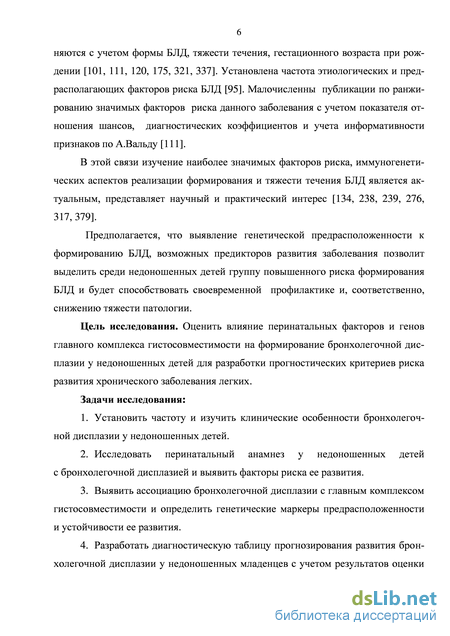 6

няются с учетом формы БЛД, тяжести течения, гестационного возраста при рождении [101, 111, 120, 175, 321, 337]. Установлена частота этиологических и предрасполагающих факторов риска БЛД [95]. Малочисленны публикации по ранжированию значимых факторов риска данного заболевания с учетом показателя отношения шансов, диагностических коэффициентов и учета информативности признаков по А.Вальду [111].

В этой связи изучение наиболее значимых факторов риска, иммуногенетических аспектов реализации формирования и тяжести течения БЛД является актуальным, представляет научный и практический интерес [134, 238, 239, 276, 317, 379].

Предполагается, что выявление генетической предрасположенности к формированию БЛД, возможных предикторов развития заболевания позволит выделить среди недоношенных детей группу повышенного риска формирования БЛД и будет способствовать своевременной профилактике и, соответственно, снижению тяжести патологии.

Цель исследования. Оценить влияние перинатальных факторов и генов главного комплекса гистосовместимости на формирование бронхолегочной дисплазии у недоношенных детей для разработки прогностических критериев риска развития хронического заболевания легких.

Задачи исследования:

1. Установить частоту и изучить клинические особенности бронхолегочной дисплазии у недоношенных детей.

2. Исследовать перинатальный анамнез у недоношенных детей с бронхолегочной дисплазией и выявить факторы риска ее развития.

3. Выявить ассоциацию бронхолегочной дисплазии с главным комплексом гистосовместимости и определить генетические маркеры предрасположенности и устойчивости ее развития.

4. Разработать диагностическую таблицу прогнозирования развития бронхолегочной дисплазии у недоношенных младенцев с учетом результатов оценки

dsLib.net
библиотека диссертаций